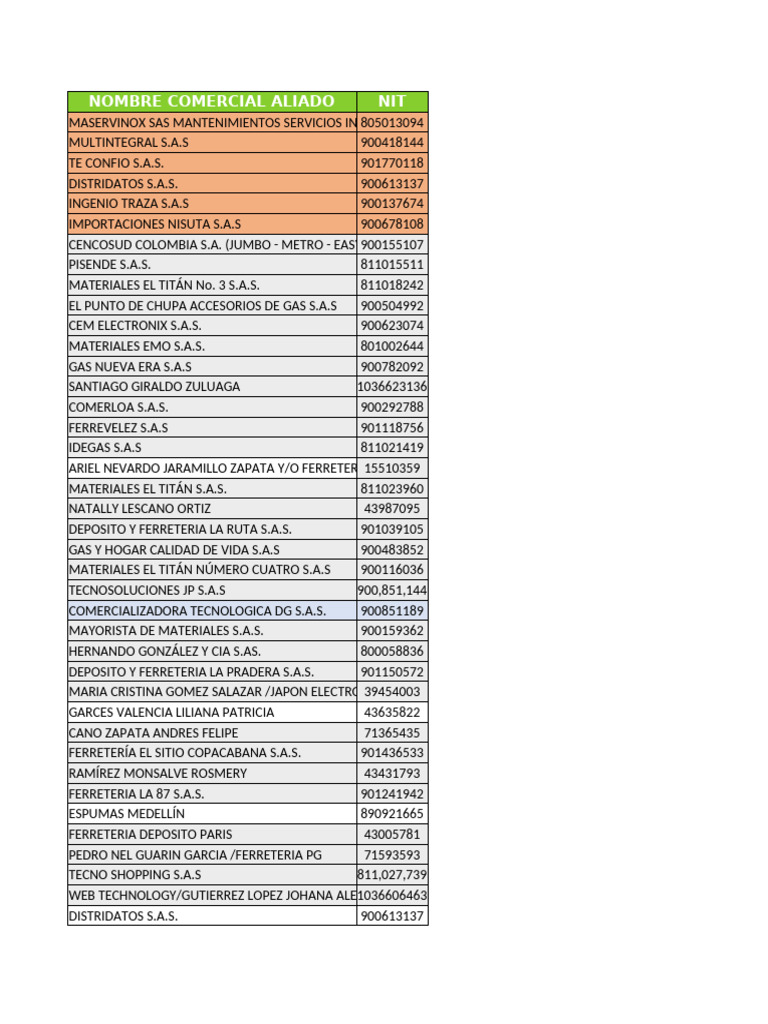 | NOMBRE COMERCIAL ALIADO | NIT |
|---|---|
| MASERVINOX SAS MANTENIMIENTOS SERVICIOS IN | 805013094 |
| MULTINTEGRAL S.A.S | 900418144 |
| TE CONFIO S.A.S. | 901770118 |
| DISTRIDATOS S.A.S. | 900613137 |
| INGENIO TRAZA S.A.S | 900137674 |
| IMPORTACIONES NISUTA S.A.S | 900678108 |
| CENCOSUD COLOMBIA S.A. (JUMBO - METRO - EAS | 900155107 |
| PISENDE S.A.S. | 811015511 |
| MATERIALES EL TITÁN No. 3 S.A.S. | 811018242 |
| EL PUNTO DE CHUPA ACCESORIOS DE GAS S.A.S | 900504992 |
| CEM ELECTRONIX S.A.S. | 900623074 |
| MATERIALES EMO S.A.S. | 801002644 |
| GAS NUEVA ERA S.A.S | 900782092 |
| SANTIAGO GIRALDO ZULUAGA | 1036623136 |
| COMERLOA S.A.S. | 900292788 |
| FERREVELEZ S.A.S | 901118756 |
| IDEGAS S.A.S | 811021419 |
| ARIEL NEVARDO JARAMILLO ZAPATA Y/O FERRETER | 15510359 |
| MATERIALES EL TITÁN S.A.S. | 811023960 |
| NATALLY LESCANO ORTIZ | 43987095 |
| DEPOSITO Y FERRETERIA LA RUTA S.A.S. | 901039105 |
| GAS Y HOGAR CALIDAD DE VIDA S.A.S | 900483852 |
| MATERIALES EL TITÁN NÚMERO CUATRO S.A.S | 900116036 |
| TECNOSOLUCIONES JP S.A.S | 900,851,144 |
| COMERCIALIZADORA TECNOLOGICA DG S.A.S. | 900851189 |
| MAYORISTA DE MATERIALES S.A.S. | 900159362 |
| HERNANDO GONZÁLEZ Y CIA S.AS. | 800058836 |
| DEPOSITO Y FERRETERIA LA PRADERA S.A.S. | 901150572 |
| MARIA CRISTINA GOMEZ SALAZAR /JAPON ELECTRO | 39454003 |
| GARCES VALENCIA LILIANA PATRICIA | 43635822 |
| CANO ZAPATA ANDRES FELIPE | 71365435 |
| FERRETERÍA EL SITIO COPACABANA S.A.S. | 901436533 |
| RAMÍREZ MONSALVE ROSMERY | 43431793 |
| FERRETERIA LA 87 S.A.S. | 901241942 |
| ESPUMAS MEDELLÍN | 890921665 |
| FERRETERIA DEPOSITO PARIS | 43005781 |
| PEDRO NEL GUARIN GARCIA /FERRETERIA PG | 71593593 |
| TECNO SHOPPING S.A.S | 811,027,739 |
| WEB TECHNOLOGY/GUTIERREZ LOPEZ JOHANA ALE | 1036606463 |
| DISTRIDATOS S.A.S. | 900613137 |